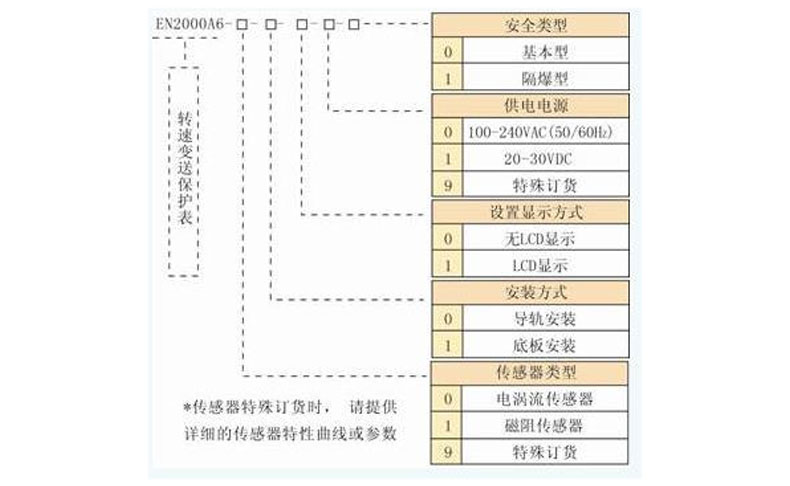 EN2000A6-□-□-□-□-□

转速变送保护表

| 安全类型 | |
|---|---|
| 0 | 基本型 |
| 1 | 隔爆型 |

| 供电电源 | |
|---|---|
| 0 | 100-240VAC(50/60Hz) |
| 1 | 20-30VDC |
| 9 | 特殊订货 |

| 设置显示方式 | |
|---|---|
| 0 | 无LCD显示 |
| 1 | LCD显示 |

| 安装方式 | |
|---|---|
| 0 | 导轨安装 |
| 1 | 底板安装 |

| 传感器类型 | |
|---|---|
| 0 | 电涡流传感器 |
| 1 | 磁阻传感器 |
| 9 | 特殊订货 |

*传感器特殊订货时， 请提供详细的传感器特性曲线或参数